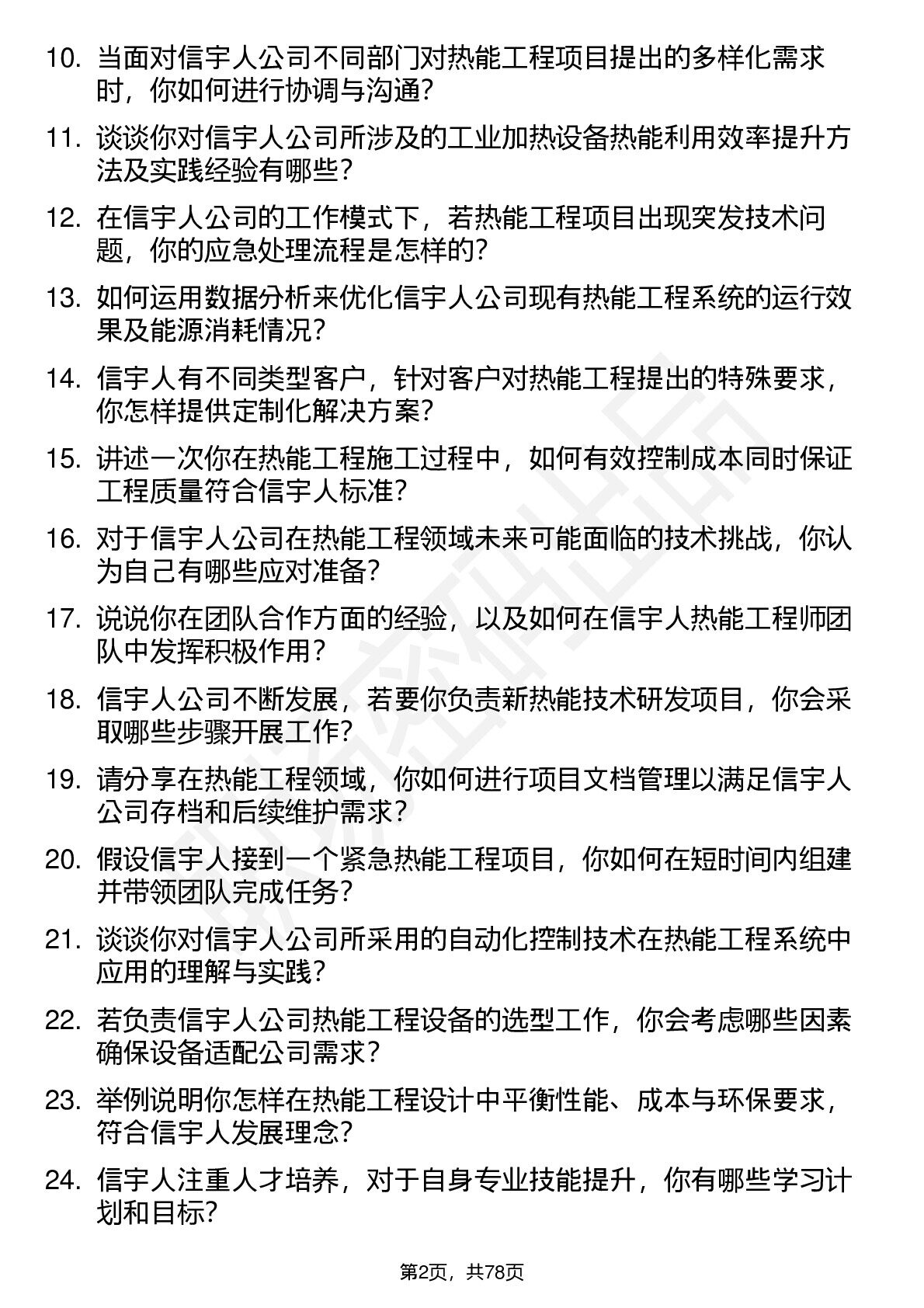 10. 当面对信宇人公司不同部门对热能工程项目提出的多样化需求时，你如何进行协调与沟通？

11. 谈谈你对信宇人公司所涉及的工业加热设备热能利用效率提升方法及实践经验有哪些？

12. 在信宇人公司的工作模式下，若热能工程项目出现突发技术问题，你的应急处理流程是怎样的？

13. 如何运用数据分析来优化信宇人公司现有热能工程系统的运行效果及能源消耗情况？

14. 信宇人有不同类型客户，针对客户对热能工程提出的特殊要求，你怎样提供定制化解决方案？

15. 讲述一次你在热能工程施工过程中，如何有效控制成本同时保证工程质量符合信宇人标准？

16. 对于信宇人公司在热能工程领域未来可能面临的技术挑战，你认为自己有哪些应对准备？

17. 说说你在团队合作方面的经验，以及如何在信宇人热能工程师团队中发挥积极作用？

18. 信宇人公司不断发展，若要你负责新热能技术研发项目，你会采取哪些步骤开展工作？

19. 请分享在热能工程领域，你如何进行项目文档管理以满足信宇人公司存档和后续维护需求？

20. 假设信宇人接到一个紧急热能工程项目，你如何在短时间内组建并带领团队完成任务？

21. 谈谈你对信宇人公司所采用的自动化控制技术在热能工程系统中应用的理解与实践？

22. 若负责信宇人公司热能工程设备的选型工作，你会考虑哪些因素确保设备适配公司需求？

23. 举例说明你怎样在热能工程设计中平衡性能、成本与环保要求，符合信宇人发展理念？

24. 信宇人注重人才培养，对于自身专业技能提升，你有哪些学习计划和目标？

第2页，共78页